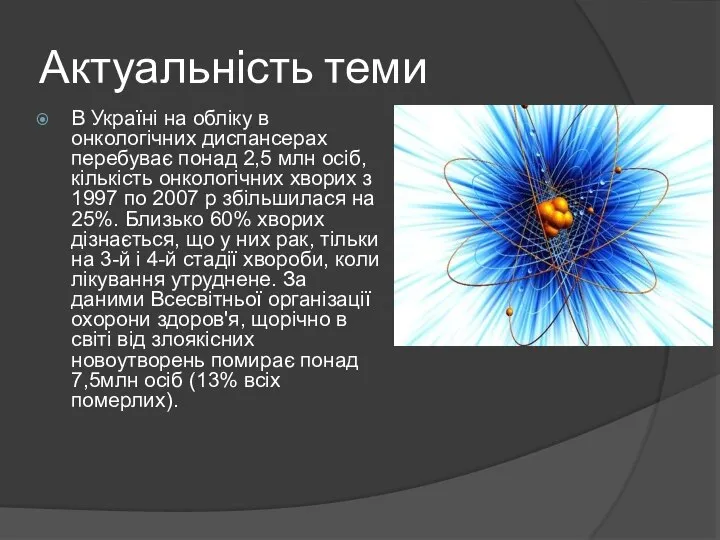 Актуальність теми

В Україні на обліку в онкологічних диспансерах перебуває понад 2,5 млн осіб, кількість онкологічних хворих з 1997 по 2007 р збільшилася на 25%. Близько 60% хворих дізнається, що у них рак, тільки на 3-й і 4-й стадії хвороби, коли лікування утруднене. За даними Всесвітньої організації охорони здоров'я, щорічно в світі від злоякісних новоутворень помирає понад 7,5млн осіб (13% всіх померлих).